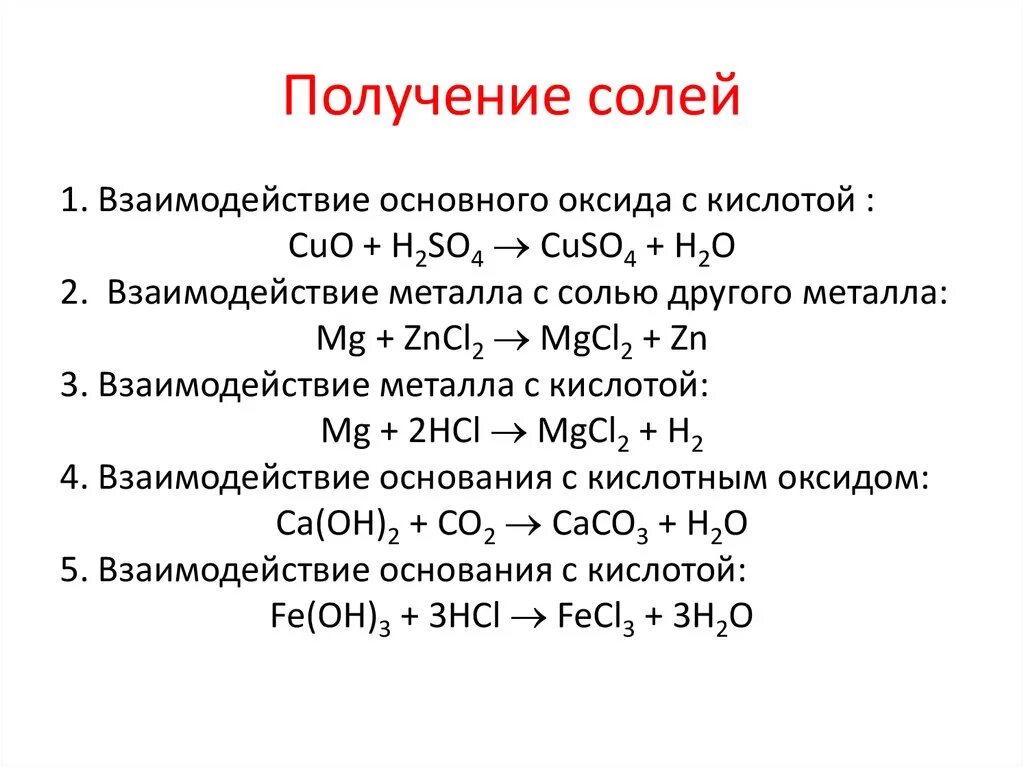 Получение солей

1. Взаимодействие основного оксида с кислотой :
$CuO + H_2SO_4 \rightarrow CuSO_4 + H_2O$
2. Взаимодействие металла с солью другого металла:
$Mg + ZnCl_2 \rightarrow MgCl_2 + Zn$
3. Взаимодействие металла с кислотой:
$Mg + 2HCl \rightarrow MgCl_2 + H_2$
4. Взаимодействие основания с кислотным оксидом:
$Ca(OH)_2 + CO_2 \rightarrow CaCO_3 + H_2O$
5. Взаимодействие основания с кислотой:
$Fe(OH)_3 + 3HCl \rightarrow FeCl_3 + 3H_2O$